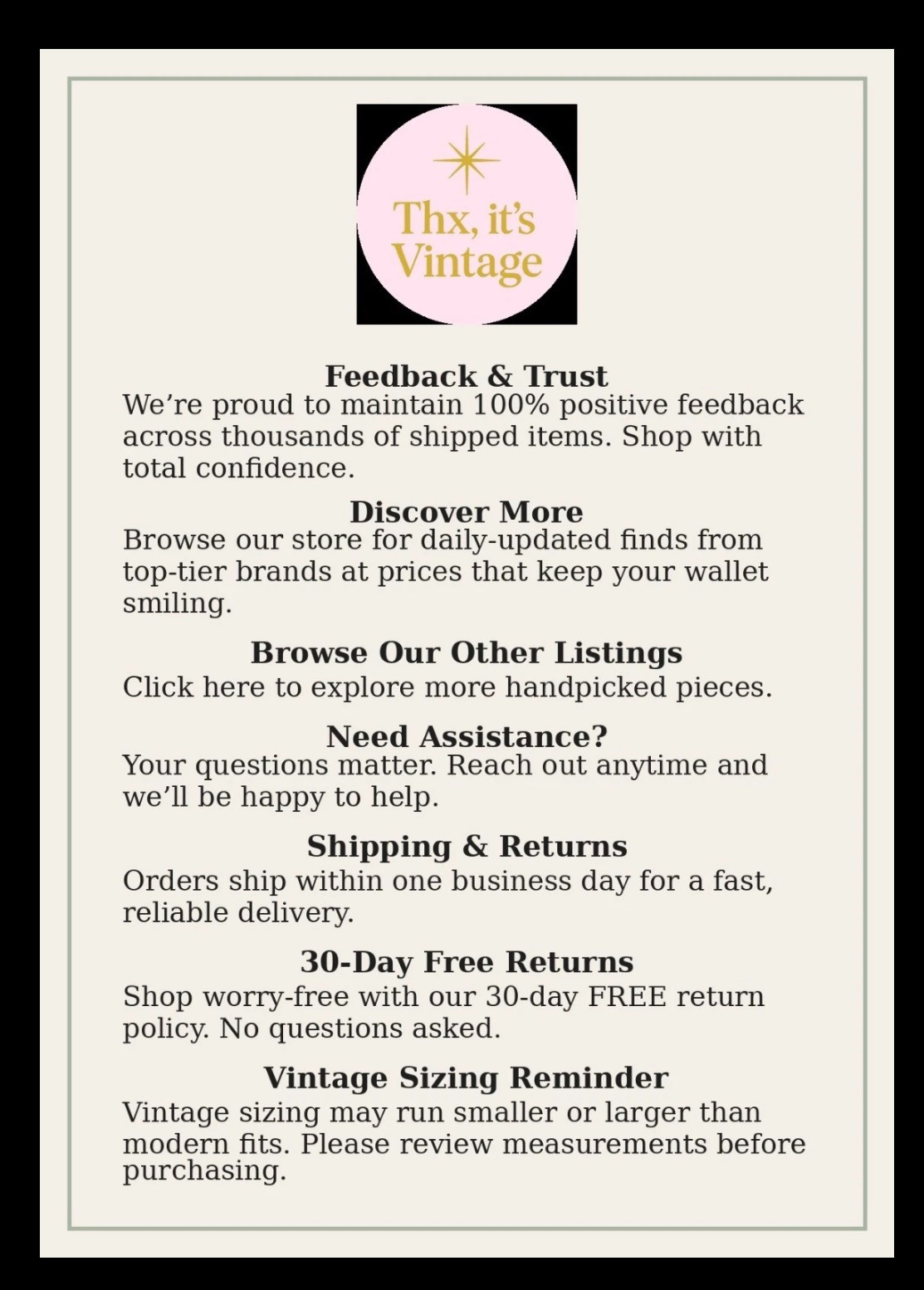 Thx, it's Vintage

Feedback & Trust
We're proud to maintain 100% positive feedback across thousands of shipped items. Shop with total confidence.

Discover More
Browse our store for daily-updated finds from top-tier brands at prices that keep your wallet smiling.

Browse Our Other Listings
Click here to explore more handpicked pieces.

Need Assistance?
Your questions matter. Reach out anytime and we'll be happy to help.

Shipping & Returns
Orders ship within one business day for a fast, reliable delivery.

30-Day Free Returns
Shop worry-free with our 30-day FREE return policy. No questions asked.

Vintage Sizing Reminder
Vintage sizing may run smaller or larger than modern fits. Please review measurements before purchasing.